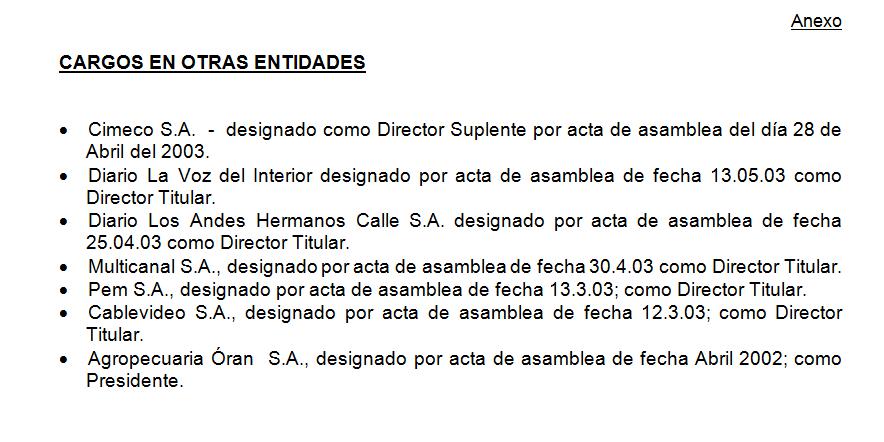 Anexo

CARGOS EN OTRAS ENTIDADES

• Cimeco S.A. - designado como Director Suplente por acta de asamblea del día 28 de Abril del 2003.
• Diario La Voz del Interior designado por acta de asamblea de fecha 13.05.03 como Director Titular.
• Diario Los Andes Hermanos Calle S.A. designado por acta de asamblea de fecha 25.04.03 como Director Titular.
• Multicanal S.A., designado por acta de asamblea de fecha 30.4.03 como Director Titular.
• Pem S.A., designado por acta de asamblea de fecha 13.3.03; como Director Titular.
• Cablevideo S.A., designado por acta de asamblea de fecha 12.3.03; como Director Titular.
• Agropecuaria Óran S.A., designado por acta de asamblea de fecha Abril 2002; como Presidente.